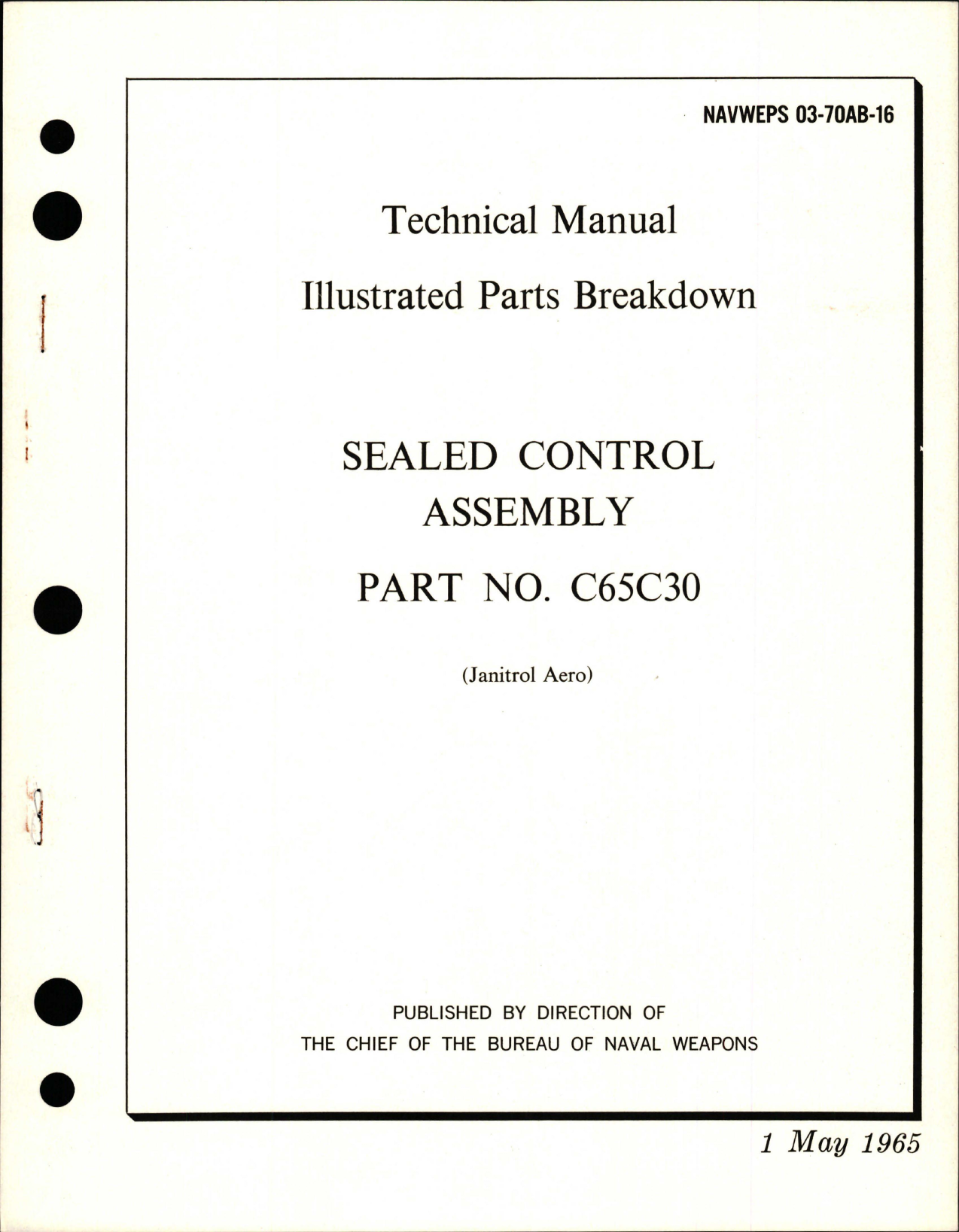 NAVWEPS 03-70AB-16

Technical Manual

Illustrated Parts Breakdown

SEALED CONTROL ASSEMBLY

PART NO. C65C30

(Janitrol Aero)

PUBLISHED BY DIRECTION OF THE CHIEF OF THE BUREAU OF NAVAL WEAPONS

1 May 1965